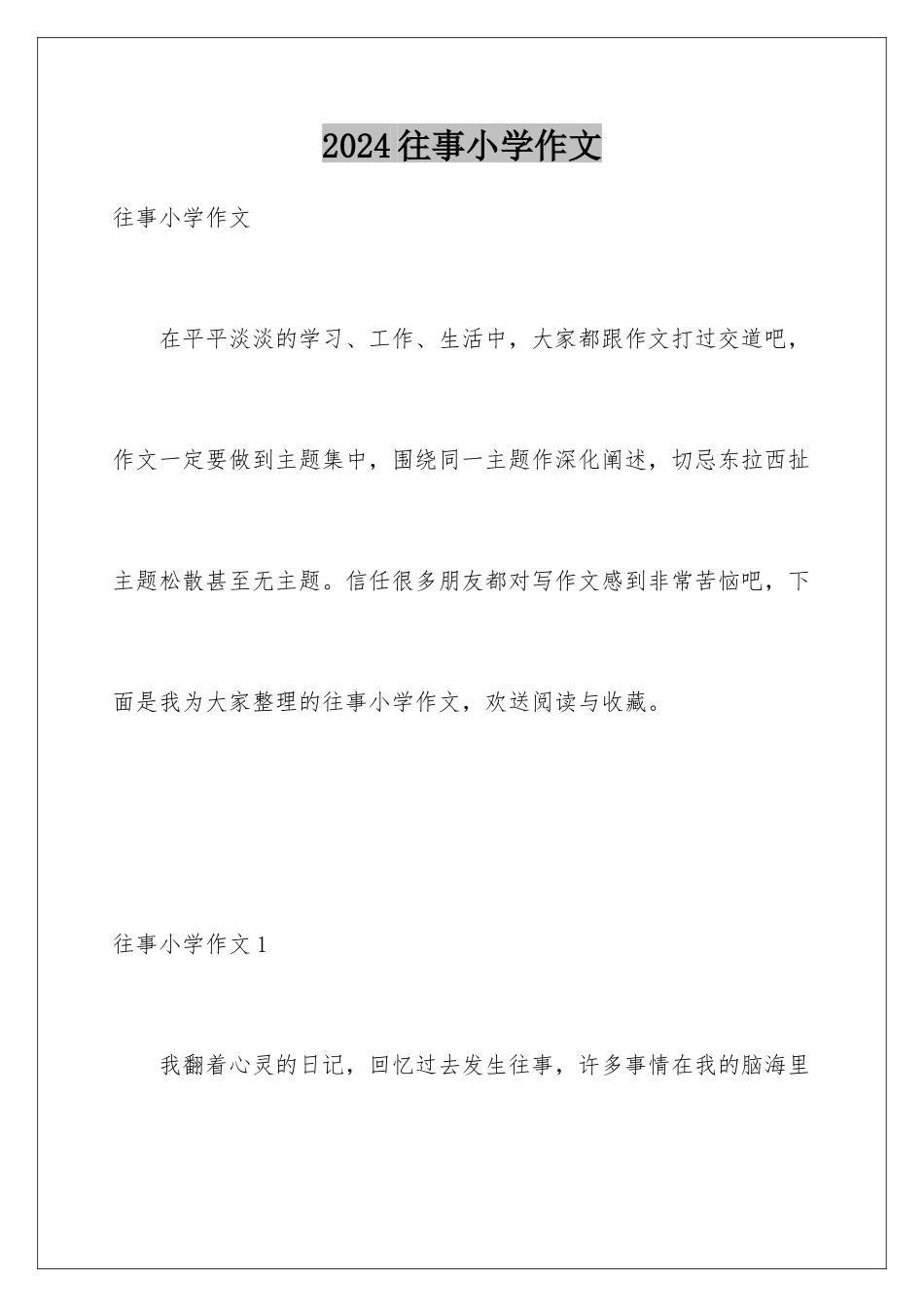 2024往事小学作文

往事小学作文

在平平淡淡的学习、工作、生活中，大家都跟作文打过交道吧，作文一定要做到主题集中，围绕同一主题作深化阐述，切忌东拉西扯主题松散甚至无主题。信任很多朋友都对写作文感到非常苦恼吧，下面是我为大家整理的往事小学作文，欢送阅读与收藏。

往事小学作文1

我翻着心灵的日记，回忆过去发生往事，许多事情在我的脑海里